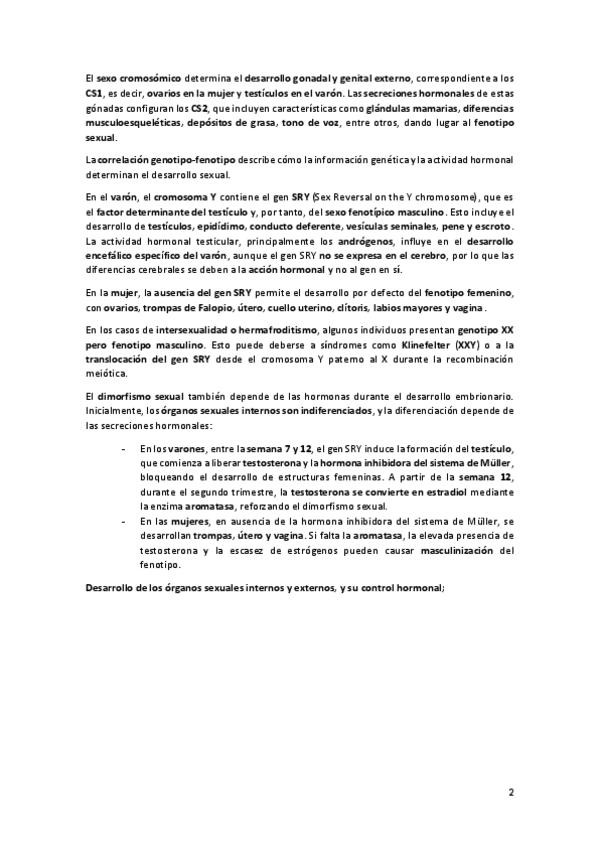 El sexo cromosómico determina el desarrollo gonadal y genital externo, correspondiente a los CS1, es decir, ovarios en la mujer y testículos en el varón. Las secreciones hormonales de estas gónadas configuran los CS2, que incluyen características como glándulas mamarias, diferencias musculoesqueléticas, depósitos de grasa, tono de voz, entre otros, dando lugar al fenotipo sexual.

La correlación genotipo-fenotipo describe cómo la información genética y la actividad hormonal determinan el desarrollo sexual.

En el varón, el cromosoma Y contiene el gen SRY (Sex Reversal on the Y chromosome), que es el factor determinante del testículo y, por tanto, del sexo fenotípico masculino. Esto incluye el desarrollo de testículos, epidídimo, conducto deferente, vesículas seminales, pene y escroto. La actividad hormonal testicular, principalmente los andrógenos, influye en el desarrollo encefálico específico del varón, aunque el gen SRY no se expresa en el cerebro, por lo que las diferencias cerebrales se deben a la acción hormonal y no al gen en sí.

En la mujer, la ausencia del gen SRY permite el desarrollo por defecto del fenotipo femenino, con ovarios, trompas de Falopio, útero, cuello uterino, clítoris, labios mayores y vagina.

En los casos de intersexualidad o hermafroditismo, algunos individuos presentan genotipo XX pero fenotipo masculino. Esto puede deberse a síndromes como Klinefelter (XXY) o a la translocación del gen SRY desde el cromosoma Y paterno al X durante la recombinación meiótica.

El dimorfismo sexual también depende de las hormonas durante el desarrollo embrionario. Inicialmente, los órganos sexuales internos son indiferenciados, y la diferenciación depende de las secreciones hormonales:

- En los varones, entre la semana 7 y 12, el gen SRY induce la formación del testículo, que comienza a liberar testosterona y la hormona inhibidora del sistema de Müller, bloqueando el desarrollo de estructuras femeninas. A partir de la semana 12, durante el segundo trimestre, la testosterona se convierte en estradiol mediante la enzima aromatasa, reforzando el dimorfismo sexual.
- En las mujeres, en ausencia de la hormona inhibidora del sistema de Müller, se desarrollan trompas, útero y vagina. Si falta la aromatasa, la elevada presencia de testosterona y la escasez de estrógenos pueden causar masculinización del fenotipo.

Desarrollo de los órganos sexuales internos y externos, y su control hormonal;

2